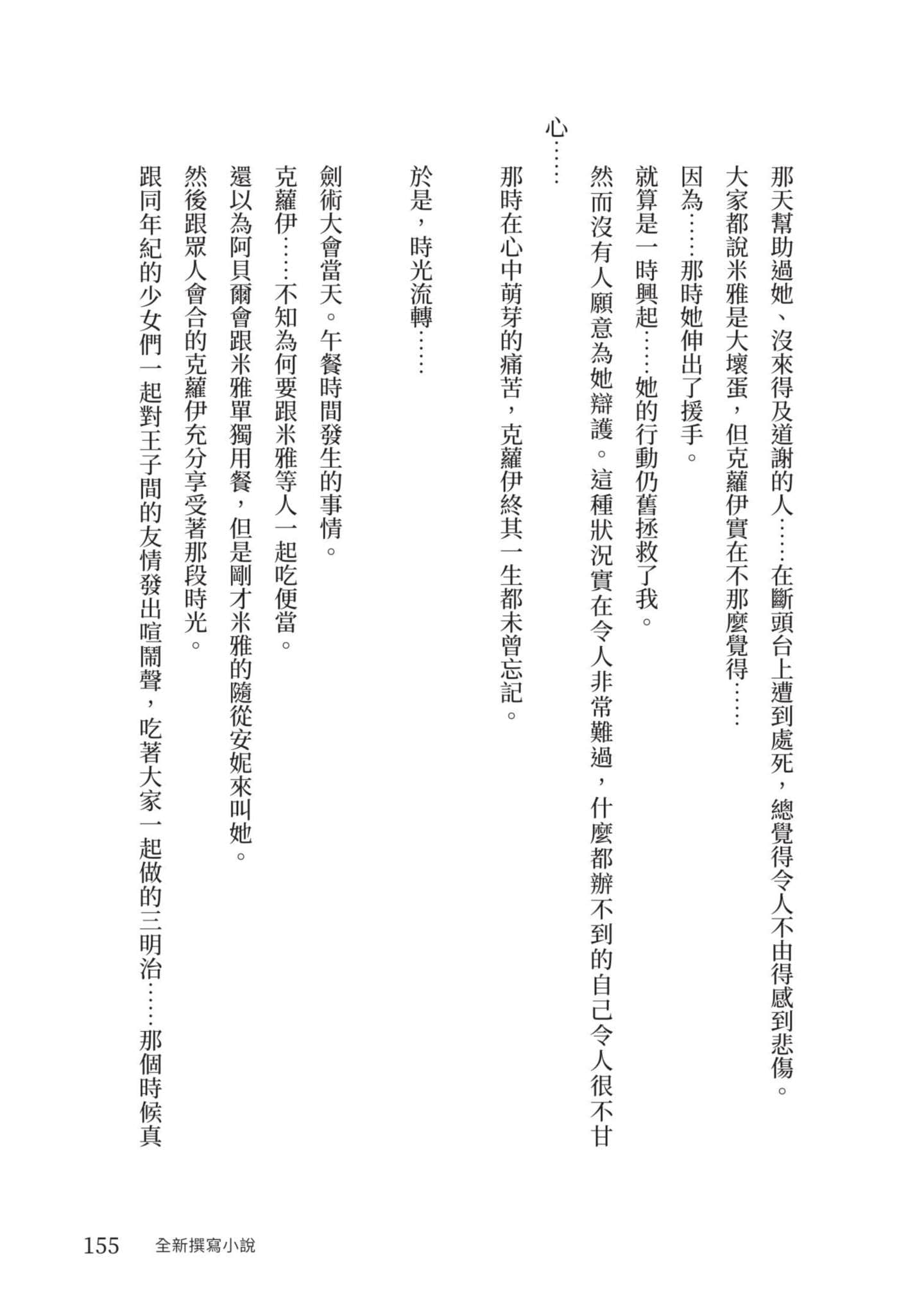 那天幫助過她、沒來得及道謝的人……在斷頭台上遭到處死，總覺得令人不由得感到悲傷。

大家都說米雅是大壞蛋，但克蘿伊實在不那麼覺得……

因為……那時她伸出了援手。

就算是一時興起……她的行動仍舊拯救了我。

然而沒有人願意為她辯護。這種狀況實在令人非常難過，什麼都辦不到的自己令人很不甘心……

那時在心中萌芽的痛苦，克蘿伊終其一生都未曾忘記。

於是，時光流轉……

劍術大會當天。午餐時間發生的事情。

克蘿伊……不知為何要跟米雅等人一起吃便當。

還以為阿貝爾會跟米雅單獨用餐，但是剛才米雅的隨從安妮來叫她。

然後跟眾人會合的克蘿伊充分享受著那段時光。

跟同年紀的少女們一起對王子間的友情發出喧鬧聲，吃著大家一起做的三明治……那個時候真

155　全新撰寫小說